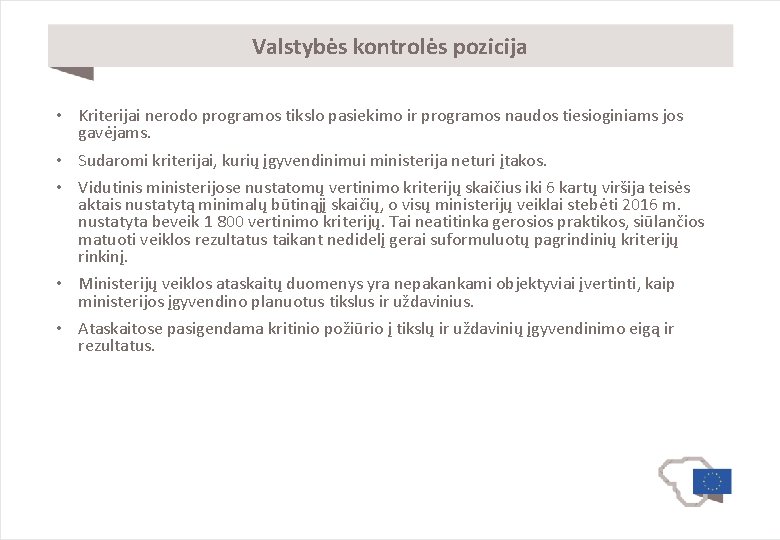 Valstybės kontrolės pozicija

• Kriterijai nerodo programos tikslo pasiekimo ir programos naudos tiesioginiams jos gavėjams.

• Sudaromi kriterijai, kurių įgyvendinimui ministerija neturi įtakos.

• Vidutinis ministerijose nustatomų vertinimo kriterijų skaičius iki 6 kartų viršija teisės aktais nustatytą minimalų būtinąjį skaičių, o visų ministerijų veiklai stebėti 2016 m. nustatyta beveik 1 800 vertinimo kriterijų. Tai neatitinka gerosios praktikos, siūlančios matuoti veiklos rezultatus taikant nedidelį gerai suformuluotų pagrindinių kriterijų rinkinį.

• Ministerijų veiklos ataskaitų duomenys yra nepakankami objektyviai įvertinti, kaip ministerijos įgyvendino planuotus tikslus ir uždavinius.

• Ataskaitose pasigendama kritinio požiūrio į tikslų ir uždavinių įgyvendinimo eigą ir rezultatus.